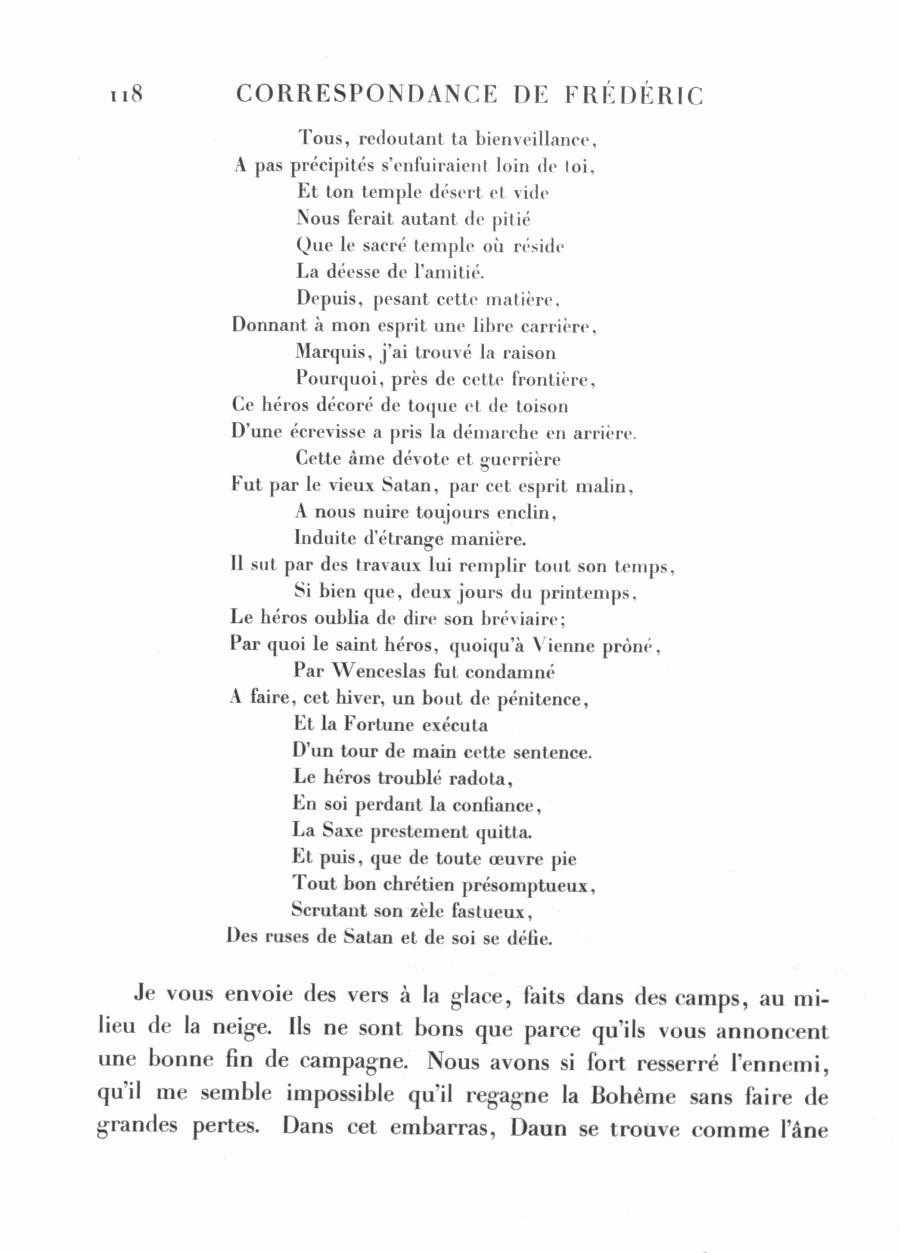 118 CORRESPONDANCE DE FRÉDÉRIC

Tous, redoutant ta bienveillance,
A pas précipités s'enfuiraient loin de toi,
Et ton temple désert et vide
Nous ferait autant de pitié
Que le sacré temple où réside
La déesse de l'amitié.
Depuis, pesant cette matière,
Donnant à mon esprit une libre carrière,
Marquis, j'ai trouvé la raison
Pourquoi, près de cette frontière,
Ce héros décoré de toque et de toison
D'une écrevisse a pris la démarche en arrière.
Cette âme dévote et guerrière
Fut par le vieux Satan, par cet esprit malin,
A nous nuire toujours enclin,
Induite d'étrange manière.
Il sut par des travaux lui remplir tout son temps,
Si bien que, deux jours du printemps,
Le héros oublia de dire son bréviaire;
Par quoi le saint héros, quoiqu'à Vienne prôné,
Par Wenceslas fut condamné
A faire, cet hiver, un bout de pénitence,
Et la Fortune exécuta
D'un tour de main cette sentence.
Le héros troublé radota,
En soi perdant la confiance,
La Saxe prestement quitta.
Et puis, que de toute œuvre pie
Tout bon chrétien présomptueux,
Scrutant son zèle fastueux,
Des ruses de Satan et de soi se défie.

Je vous envoie des vers à la glace, faits dans des camps, au milieu de la neige. Ils ne sont bons que parce qu'ils vous annoncent une bonne fin de campagne. Nous avons si fort resserré l'ennemi, qu'il me semble impossible qu'il regagne la Bohême sans faire de grandes pertes. Dans cet embarras, Daun se trouve comme l'âne